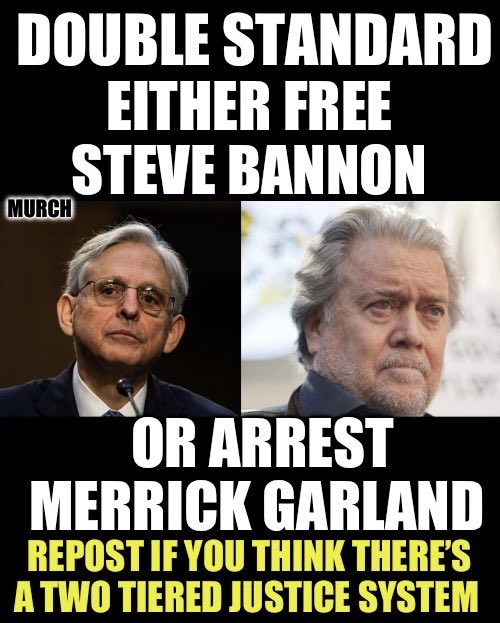 DOUBLE STANDARD
EITHER FREE
STEVE BANNON

MURCH

OR ARREST
MERRICK GARLAND

REPOST IF YOU THINK THERE'S
A TWO TIERED JUSTICE SYSTEM